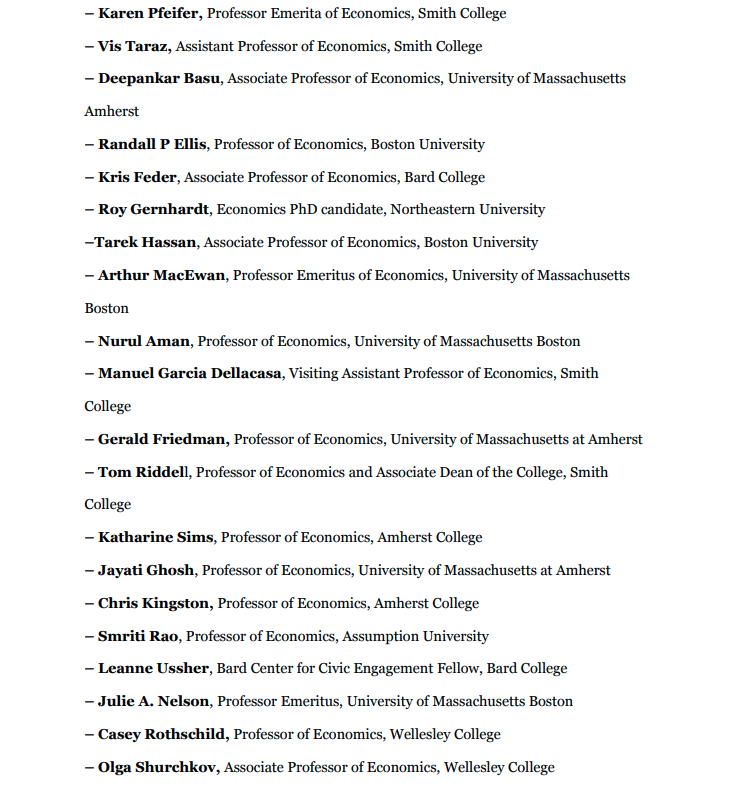 – Karen Pfeifer, Professor Emerita of Economics, Smith College

– Vis Taraz, Assistant Professor of Economics, Smith College

– Deepankar Basu, Associate Professor of Economics, University of Massachusetts Amherst

– Randall P Ellis, Professor of Economics, Boston University

– Kris Feder, Associate Professor of Economics, Bard College

– Roy Gernhardt, Economics PhD candidate, Northeastern University

–Tarek Hassan, Associate Professor of Economics, Boston University

– Arthur MacEwan, Professor Emeritus of Economics, University of Massachusetts Boston

– Nurul Aman, Professor of Economics, University of Massachusetts Boston

– Manuel Garcia Dellacasa, Visiting Assistant Professor of Economics, Smith College

– Gerald Friedman, Professor of Economics, University of Massachusetts at Amherst

– Tom Riddell, Professor of Economics and Associate Dean of the College, Smith College

– Katharine Sims, Professor of Economics, Amherst College

– Jayati Ghosh, Professor of Economics, University of Massachusetts at Amherst

– Chris Kingston, Professor of Economics, Amherst College

– Smriti Rao, Professor of Economics, Assumption University

– Leanne Ussher, Bard Center for Civic Engagement Fellow, Bard College

– Julie A. Nelson, Professor Emeritus, University of Massachusetts Boston

– Casey Rothschild, Professor of Economics, Wellesley College

– Olga Shurchkov, Associate Professor of Economics, Wellesley College